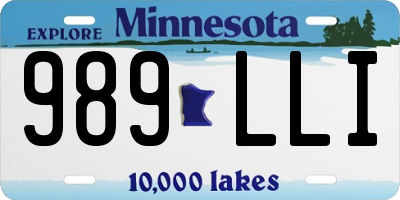 EXPLORE Minnesota

989 LLI

10,000 lakes